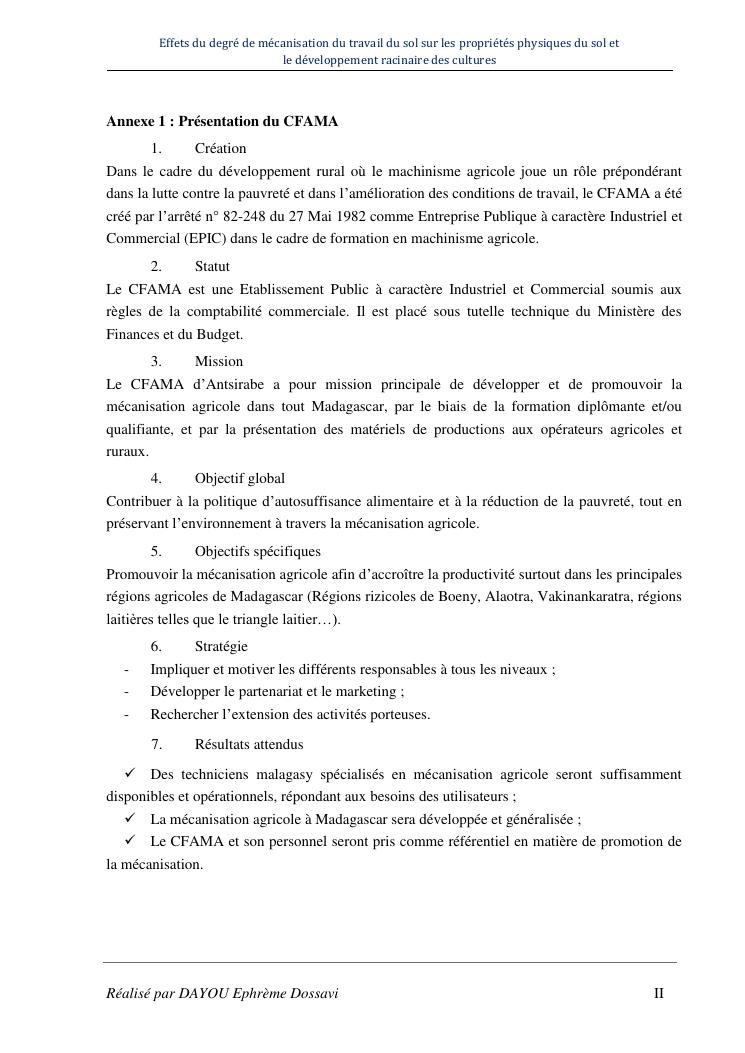 Effets du degré de mécanisation du travail du sol sur les propriétés physiques du sol et le développement racinaire des cultures

Annexe 1 : Présentation du CFAMA

1. Création

Dans le cadre du développement rural où le machinisme agricole joue un rôle prépondérant dans la lutte contre la pauvreté et dans l'amélioration des conditions de travail, le CFAMA a été créé par l'arrêté n° 82-248 du 27 Mai 1982 comme Entreprise Publique à caractère Industriel et Commercial (EPIC) dans le cadre de formation en machinisme agricole.

2. Statut

Le CFAMA est une Etablissement Public à caractère Industriel et Commercial soumis aux règles de la comptabilité commerciale. Il est placé sous tutelle technique du Ministère des Finances et du Budget.

3. Mission

Le CFAMA d'Antsirabe a pour mission principale de développer et de promouvoir la mécanisation agricole dans tout Madagascar, par le biais de la formation diplômante et/ou qualifiante, et par la présentation des matériels de productions aux opérateurs agricoles et ruraux.

4. Objectif global

Contribuer à la politique d'autosuffisance alimentaire et à la réduction de la pauvreté, tout en préservant l'environnement à travers la mécanisation agricole.

5. Objectifs spécifiques

Promouvoir la mécanisation agricole afin d'accroître la productivité surtout dans les principales régions agricoles de Madagascar (Régions rizicoles de Boeny, Alaotra, Vakinankaratra, régions laitières telles que le triangle laitier…).

6. Stratégie

- Impliquer et motiver les différents responsables à tous les niveaux ;
- Développer le partenariat et le marketing ;
- Rechercher l'extension des activités porteuses.

7. Résultats attendus

✓ Des techniciens malagasy spécialisés en mécanisation agricole seront suffisamment disponibles et opérationnels, répondant aux besoins des utilisateurs ;
✓ La mécanisation agricole à Madagascar sera développée et généralisée ;
✓ Le CFAMA et son personnel seront pris comme référentiel en matière de promotion de la mécanisation.

Réalisé par DAYOU Ephrème Dossavi II